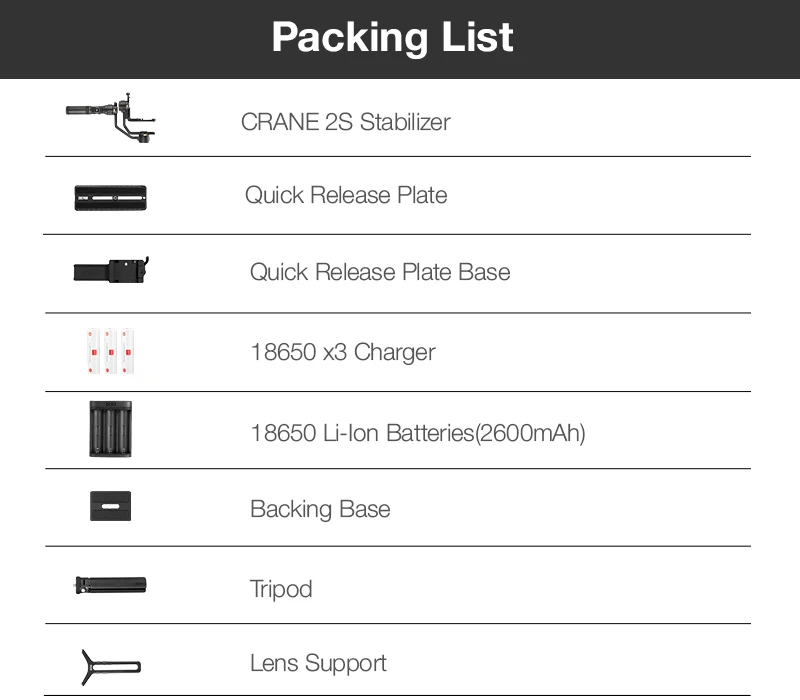 Packing List

CRANE 2S Stabilizer

Quick Release Plate

Quick Release Plate Base

18650 x3 Charger

18650 Li-Ion Batteries(2600mAh)

Backing Base

Tripod

Lens Support